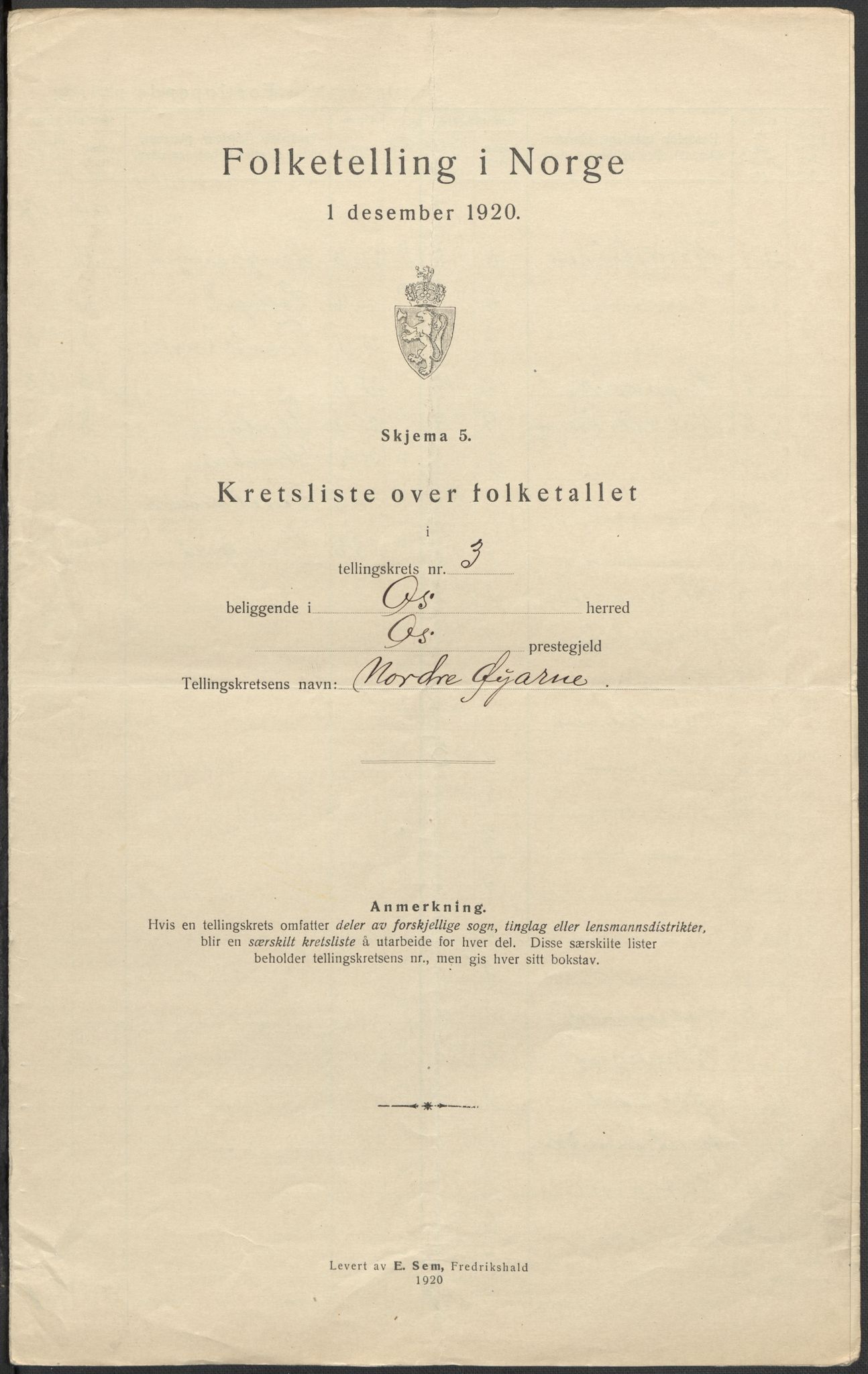 Folketelling i Norge

1 desember 1920.

Skjema 5.

Kretsliste over folketallet

i

tellingskrets nr. 3

beliggende i Os herred

Os prestegjeld

Tellingskretsens navn: Nordre Gjarne.

Anmerkning.
Hvis en tellingskrets omfatter deler av forskjellige sogn, tinglag eller lensmannsdistrikter, blir en særskilt kretsliste å utarbeide for hver del. Disse særskilte lister beholder tellingskretsens nr., men gis hver sitt bokstav.

Levert av E. Sem, Fredrikshald
1920